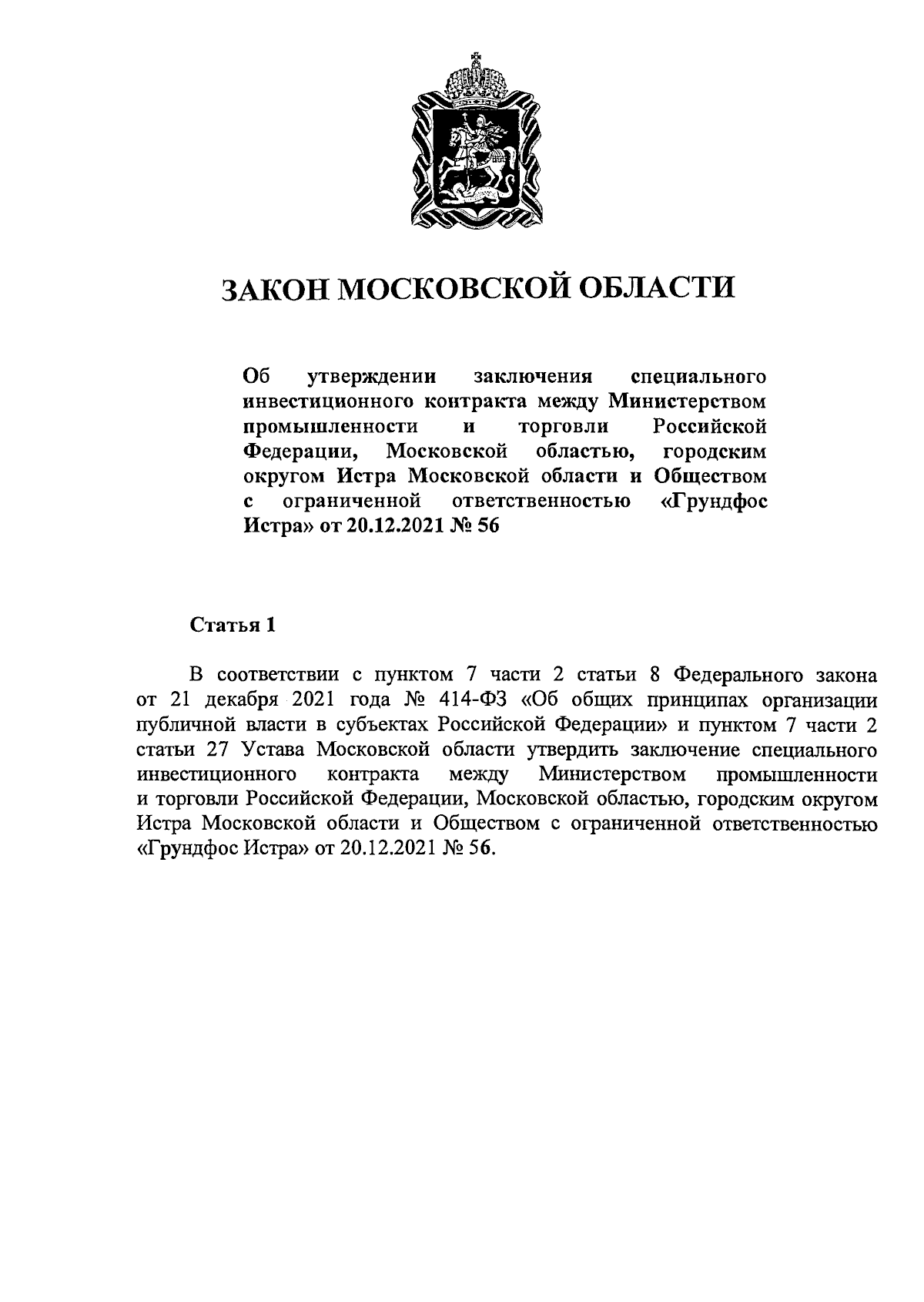 ЗАКОН МОСКОВСКОЙ ОБЛАСТИ

Об утверждении заключения специального инвестиционного контракта между Министерством промышленности и торговли Российской Федерации, Московской областью, городским округом Истра Московской области и Обществом с ограниченной ответственностью «Грундфос Истра» от 20.12.2021 № 56

Статья 1

В соответствии с пунктом 7 части 2 статьи 8 Федерального закона от 21 декабря 2021 года № 414-ФЗ «Об общих принципах организации публичной власти в субъектах Российской Федерации» и пунктом 7 части 2 статьи 27 Устава Московской области утвердить заключение специального инвестиционного контракта между Министерством промышленности и торговли Российской Федерации, Московской областью, городским округом Истра Московской области и Обществом с ограниченной ответственностью «Грундфос Истра» от 20.12.2021 № 56.